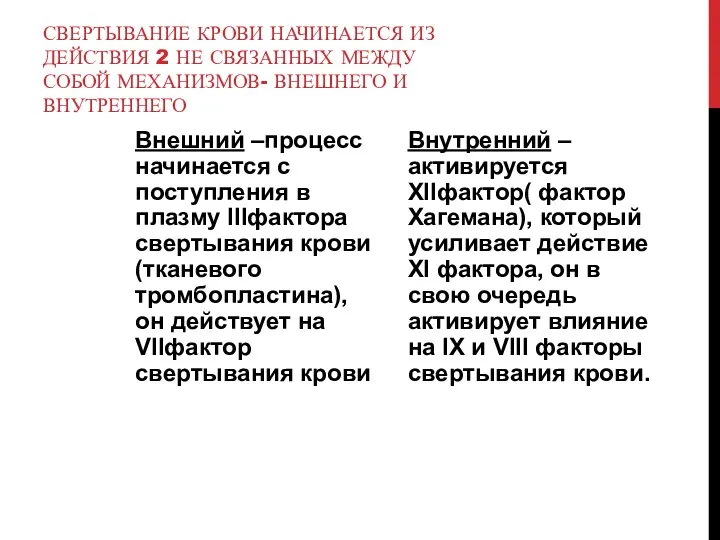 СВЕРТЫВАНИЕ КРОВИ НАЧИНАЕТСЯ ИЗ ДЕЙСТВИЯ 2 НЕ СВЯЗАННЫХ МЕЖДУ СОБОЙ МЕХАНИЗМОВ- ВНЕШНЕГО И ВНУТРЕННЕГО

Внешний –процесс начинается с поступления в плазму IIIфактора свертывания крови (тканевого тромбопластина), он действует на VIIфактор свертывания крови

Внутренний – активируется XIIфактор( фактор Хагемана), который усиливает действие XI фактора, он в свою очередь активирует влияние на IX и VIII факторы свертывания крови.